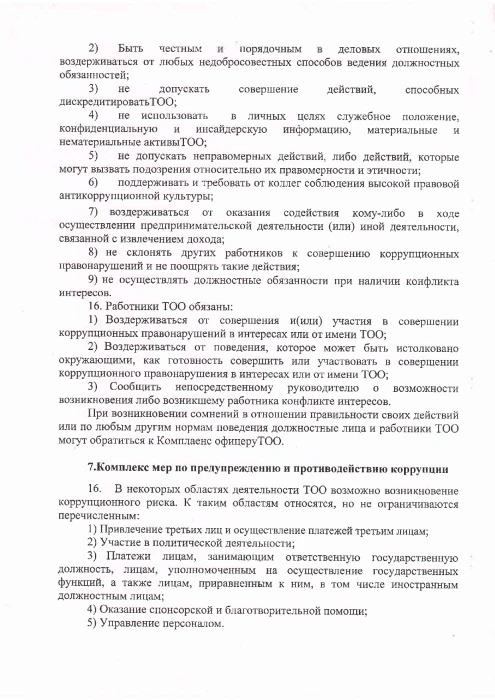 2) Быть честным и порядочным в деловых отношениях, воздерживаться от любых недобросовестных способов ведения должностных обязанностей;

3) не допускать совершение действий, способных дискредитироватьТОО;

4) не использовать в личных целях служебное положение, конфиденциальную и инсайдерскую информацию, материальные и нематериальные активыТОО;

5) не допускать неправомерных действий, либо действий, которые могут вызвать подозрения относительно их правомерности и этичности;

6) поддерживать и требовать от коллег соблюдения высокой правовой антикоррупционной культуры;

7) воздерживаться от оказания содействия кому-либо в ходе осуществлении предпринимательской деятельности (или) иной деятельности, связанной с извлечением дохода;

8) не склонять других работников к совершению коррупционных правонарушений и не поощрять такие действия;

9) не осуществлять должностные обязанности при наличии конфликта интересов.

16. Работники ТОО обязаны:

1) Воздерживаться от совершения и(или) участия в совершении коррупционных правонарушений в интересах или от имени ТОО;

2) Воздерживаться от поведения, которое может быть истолковано окружающими, как готовность совершить или участвовать в совершении коррупционного правонарушения в интересах или от имени ТОО;

3) Сообщить непосредственному руководителю о возможности возникновения либо возникшему работника конфликте интересов.

При возникновении сомнений в отношении правильности своих действий или по любым другим нормам поведения должностные лица и работники ТОО могут обратиться к Комплаенс офицеруТОО.

7.Комплекс мер по предупреждению и противодействию коррупции

16. В некоторых областях деятельности ТОО возможно возникновение коррупционного риска. К таким областям относятся, но не ограничиваются перечисленным:

1) Привлечение третьих лиц и осуществление платежей третьим лицам;

2) Участие в политической деятельности;

3) Платежи лицам, занимающим ответственную государственную должность, лицам, уполномоченным на осуществление государственных функций, а также лицам, приравненным к ним, в том числе иностранным должностным лицам;

4) Оказание спонсорской и благотворительной помощи;

5) Управление персоналом.